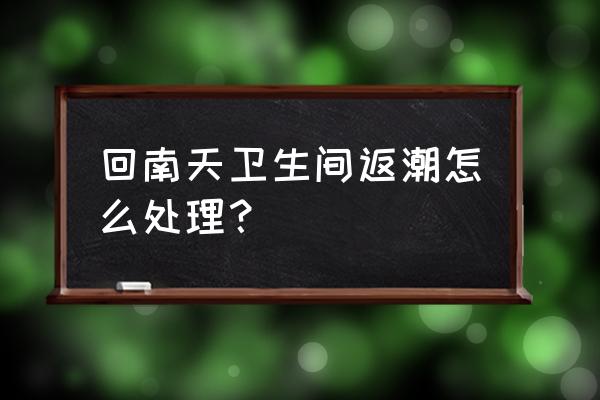 回南天卫生间返潮怎么处理？